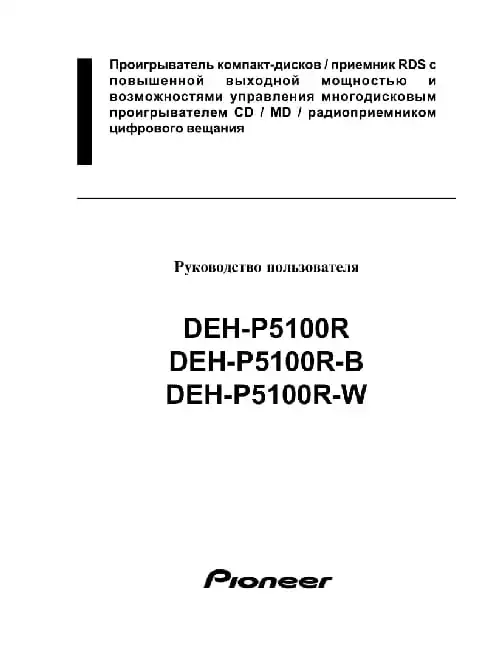 Проигрыватель компакт-дисков / приемник RDS с повышенной выходной мощностью и возможностями управления многодисковым проигрывателем CD / MD / радиоприемником цифрового вещания

Руководство пользователя

DEH-P5100R
DEH-P5100R-B
DEH-P5100R-W

Pioneer